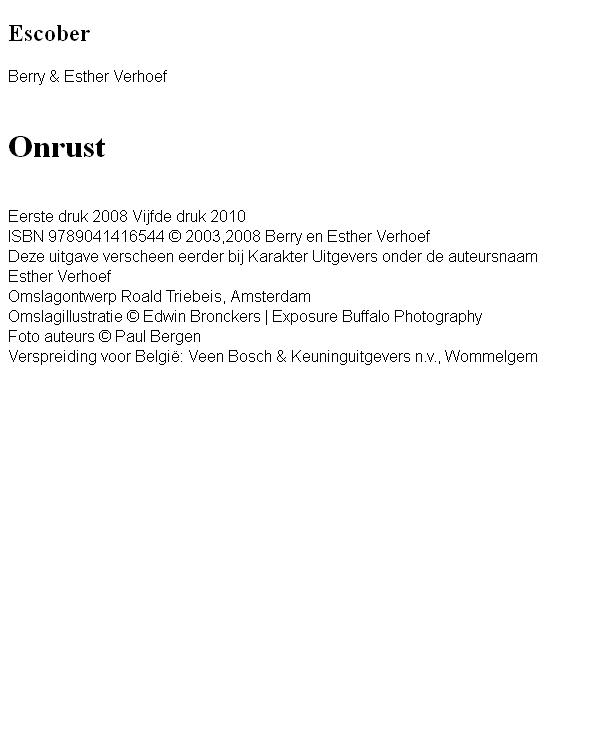 Escober

Berry & Esther Verhoef

Onrust

Eerste druk 2008 Vijfde druk 2010
ISBN 9789041416544 © 2003,2008 Berry en Esther Verhoef
Deze uitgave verscheen eerder bij Karakter Uitgevers onder de auteursnaam Esther Verhoef
Omslagontwerp Roald Triebeis, Amsterdam
Omslagillustratie © Edwin Bronckers | Exposure Buffalo Photography
Foto auteurs © Paul Bergen
Verspreiding voor België: Veen Bosch & Keuninguitgevers n.v., Wommelgem